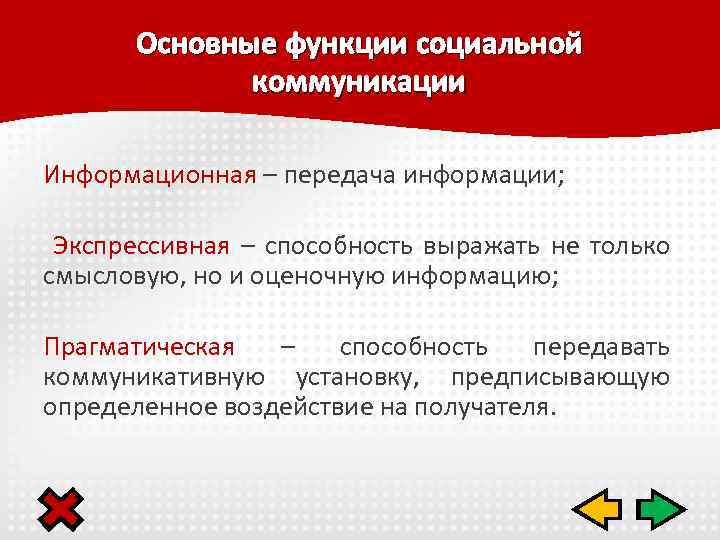 Основные функции социальной коммуникации

Информационная – передача информации;

Экспрессивная – способность выражать не только смысловую, но и оценочную информацию;

Прагматическая – способность передавать коммуникативную установку, предписывающую определенное воздействие на получателя.